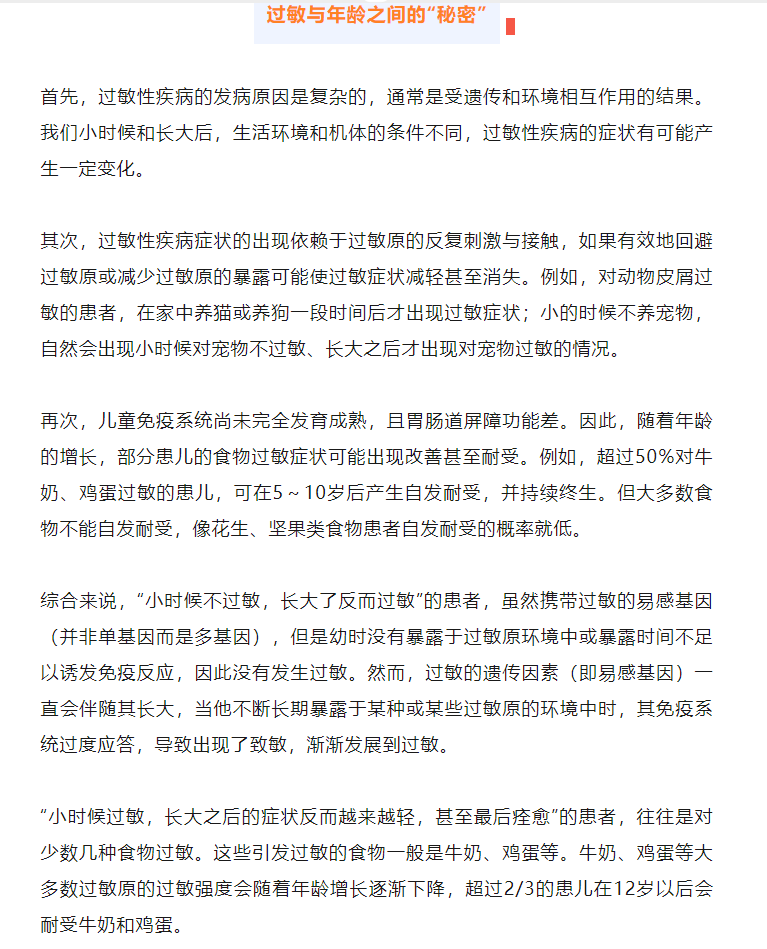 过敏与年龄之间的“秘密”

首先，过敏性疾病的发病原因是复杂的，通常是受遗传和环境相互作用的结果。我们小时候和长大后，生活环境和机体的条件不同，过敏性疾病的症状有可能产生一定变化。

其次，过敏性疾病症状的出现依赖于过敏原的反复刺激与接触，如果有效地回避过敏原或减少过敏原的暴露可能使过敏症状减轻甚至消失。例如，对动物皮屑过敏的患者，在家中养猫或养狗一段时间后才出现过敏症状；小的时候不养宠物，自然会出现小时候对宠物不过敏、长大之后才出现对宠物过敏的情况。

再次，儿童免疫系统尚未完全发育成熟，且胃肠道屏障功能差。因此，随着年龄的增长，部分患儿的食物过敏症状可能出现改善甚至耐受。例如，超过50%对牛奶、鸡蛋过敏的患儿，可在5～10岁后产生自发耐受，并持续终生。但大多数食物不能自发耐受，像花生、坚果类食物患者自发耐受的概率就低。

综合来说，“小时候不过敏，长大了反而过敏”的患者，虽然携带过敏的易感基因（并非单基因而是多基因），但是幼时没有暴露于过敏原环境中或暴露时间不足以诱发免疫反应，因此没有发生过敏。然而，过敏的遗传因素（即易感基因）一直会伴随其长大，当他不断长期暴露于某种或某些过敏原的环境中时，其免疫系统过度应答，导致出现了致敏，渐渐发展到过敏。

“小时候过敏，长大之后的症状反而越来越轻，甚至最后痊愈”的患者，往往是对少数几种食物过敏。这些引发过敏的食物一般是牛奶、鸡蛋等。牛奶、鸡蛋等大多数过敏原的过敏强度会随着年龄增长逐渐下降，超过2/3的患儿在12岁以后会耐受牛奶和鸡蛋。